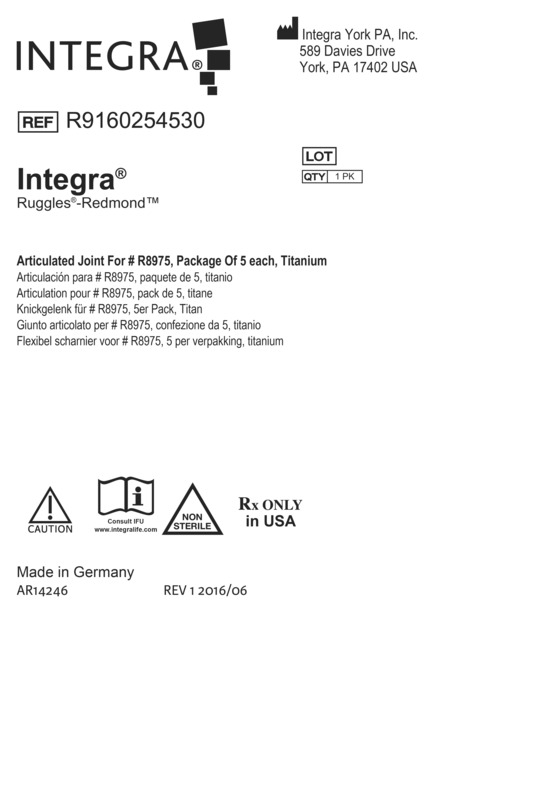 INTEGRA®

Integra York PA, Inc.
589 Davies Drive
York, PA 17402 USA

REF R9160254530

LOT
QTY 1 PK

Integra®
Ruggles®-Redmond™

Articulated Joint For # R8975, Package Of 5 each, Titanium
Articulación para # R8975, paquete de 5, titanio
Articulation pour # R8975, pack de 5, titane
Knickgelenk für # R8975, 5er Pack, Titan
Giunto articolato per # R8975, confezione da 5, titanio
Flexibel scharnier voor # R8975, 5 per verpakking, titanium

CAUTION
Consult IFU
www.integralife.com
NON STERILE
Rx ONLY in USA

Made in Germany
AR14246 REV 1 2016/06